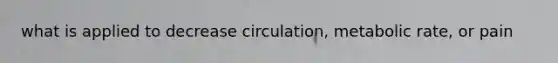 what is applied to decrease circulation, metabolic rate, or pain